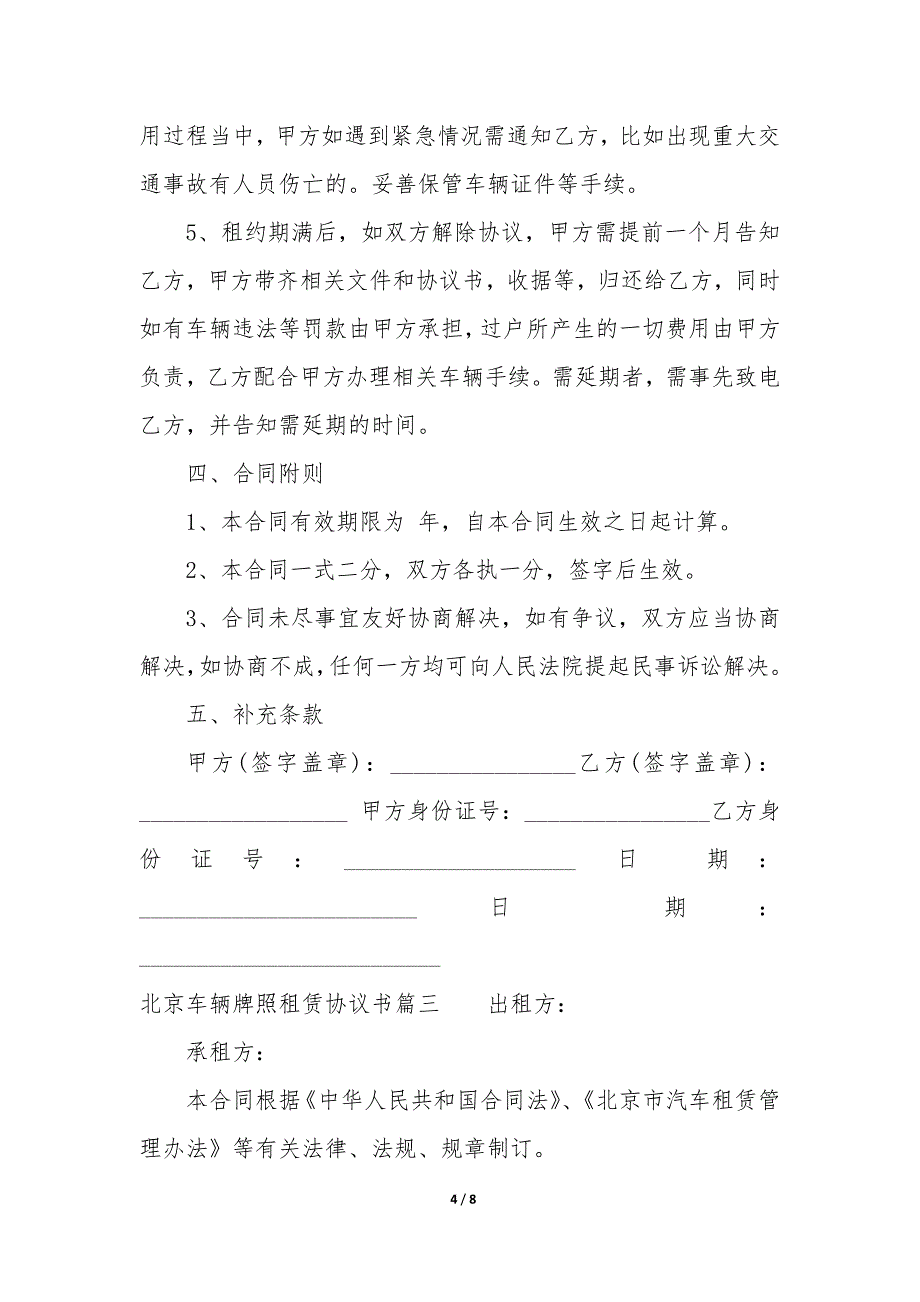 用过程当中，甲方如遇到紧急情况需通知乙方，比如出现重大交通事故有人员伤亡的。妥善保管车辆证件等手续。

5、租约期满后，如双方解除协议，甲方需提前一个月告知乙方，甲方带齐相关文件和协议书，收据等，归还给乙方，同时如有车辆违法等罚款由甲方承担，过户所产生的一切费用由甲方负责，乙方配合甲方办理相关车辆手续。需延期者，需事先致电乙方，并告知需延期的时间。

四、合同附则

1、本合同有效期限为 年，自本合同生效之日起计算。

2、本合同一式二分，双方各执一分，签字后生效。

3、合同未尽事宜友好协商解决，如有争议，双方应当协商解决，如协商不成，任何一方均可向人民法院提起民事诉讼解决。

五、补充条款

甲方(签字盖章)：________________乙方(签字盖章)：__________________ 甲方身份证号：________________乙方身份证号：____________________ 日期：________________________ 日期：__________________________

北京车辆牌照租赁协议书篇三 出租方：

承租方：

本合同根据《中华人民共和国合同法》、《北京市汽车租赁管理办法》等有关法律、法规、规章制订。

4 / 8